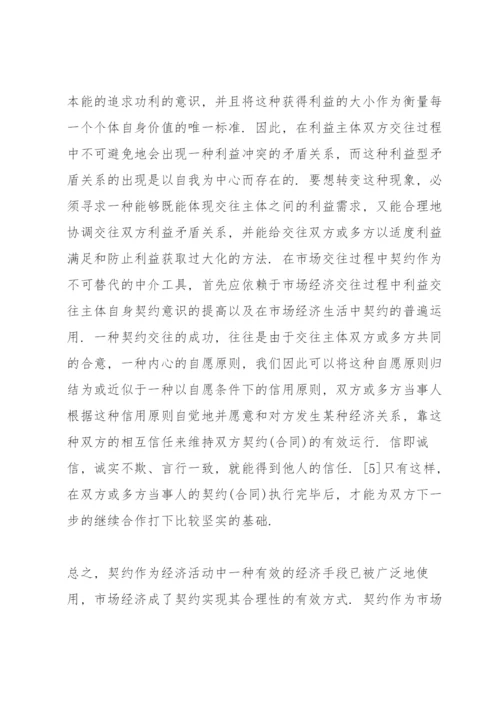 本能的追求功利的意识，并且将这种获得利益的大小作为衡量每一个个体自身价值的唯一标准．因此，在利益主体双方交往过程中不可避免地会出现一种利益冲突的矛盾关系，而这种利益型矛盾关系的出现是以自我为中心而存在的．要想转变这种现象，必须寻求一种能够既能体现交往主体之间的利益需求，又能合理地协调交往双方利益矛盾关系，并能给交往双方或多方以适度利益满足和防止利益获取过大化的方法．在市场交往过程中契约作为不可替代的中介工具，首先应依赖于市场经济交往过程中利益交往主体自身契约意识的提高以及在市场经济生活中契约的普遍运用．一种契约交往的成功，往往是由于交往主体双方或多方共同的合意，一种内心的自愿原则，我们因此可以将这种自愿原则归结为或近似于一种以自愿条件下的信用原则，双方或多方当事人根据这种信用原则自觉地并愿意和对方发生某种经济关系，靠这种双方的相互信任来维持双方契约(合同)的有效运行．信即诚信，诚实不欺、言行一致，就能得到他人的信任．[5]只有这样，在双方或多方当事人的契约(合同)执行完毕后，才能为双方下一步的继续合作打下比较坚实的基础．

总之，契约作为经济活动中一种有效的经济手段已被广泛地使用，市场经济成了契约实现其合理性的有效方式．契约作为市场